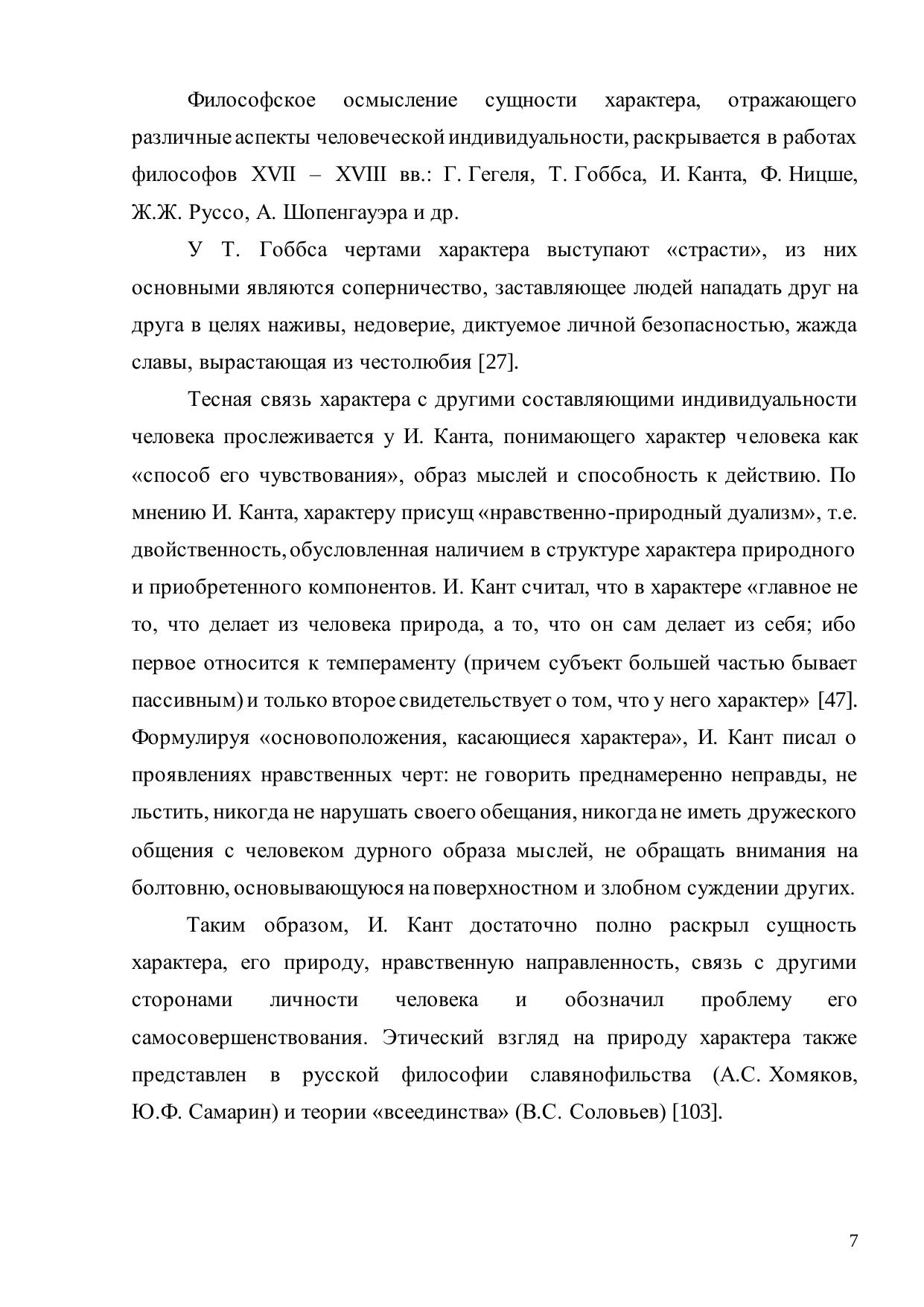 Философское осмысление сущности характера, отражающего различные аспекты человеческой индивидуальности, раскрывается в работах философов XVII – XVIII вв.: Г. Гегеля, Т. Гоббса, И. Канта, Ф. Ницше, Ж.Ж. Руссо, А. Шопенгауэра и др.

У Т. Гоббса чертами характера выступают «страсти», из них основными являются соперничество, заставляющее людей нападать друг на друга в целях наживы, недоверие, диктуемое личной безопасностью, жажда славы, вырастающая из честолюбия [27].

Тесная связь характера с другими составляющими индивидуальности человека прослеживается у И. Канта, понимающего характер человека как «способ его чувствования», образ мыслей и способность к действию. По мнению И. Канта, характеру присущ «нравственно-природный дуализм», т.е. двойственность, обусловленная наличием в структуре характера природного и приобретенного компонентов. И. Кант считал, что в характере «главное не то, что делает из человека природа, а то, что он сам делает из себя; ибо первое относится к темпераменту (причем субъект большей частью бывает пассивным) и только второе свидетельствует о том, что у него характер» [47]. Формулируя «основоположения, касающиеся характера», И. Кант писал о проявлениях нравственных черт: не говорить преднамеренно неправды, не льстить, никогда не нарушать своего обещания, никогда не иметь дружеского общения с человеком дурного образа мыслей, не обращать внимания на болтовню, основывающуюся на поверхностном и злобном суждении других.

Таким образом, И. Кант достаточно полно раскрыл сущность характера, его природу, нравственную направленность, связь с другими сторонами личности человека и обозначил проблему его самосовершенствования. Этический взгляд на природу характера также представлен в русской философии славянофильства (А.С. Хомяков, Ю.Ф. Самарин) и теории «всеединства» (В.С. Соловьев) [103].

7